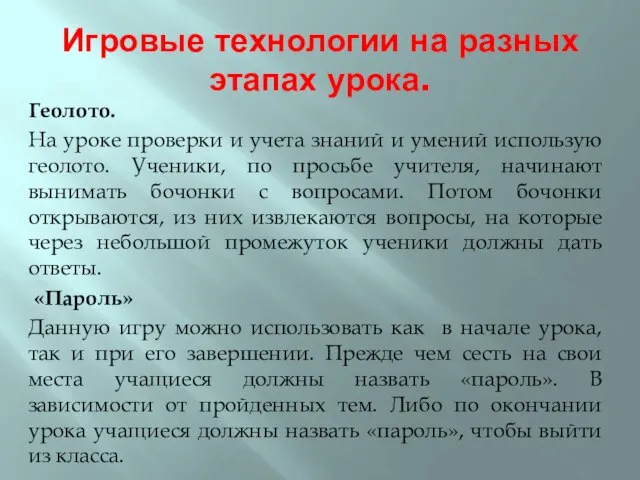 Игровые технологии на разных этапах урока.

Геолото.

На уроке проверки и учета знаний и умений использую геолото. Ученики, по просьбе учителя, начинают вынимать бочонки с вопросами. Потом бочонки открываются, из них извлекаются вопросы, на которые через небольшой промежуток ученики должны дать ответы.

«Пароль»

Данную игру можно использовать как в начале урока, так и при его завершении. Прежде чем сесть на свои места учащиеся должны назвать «пароль». В зависимости от пройденных тем. Либо по окончании урока учащиеся должны назвать «пароль», чтобы выйти из класса.